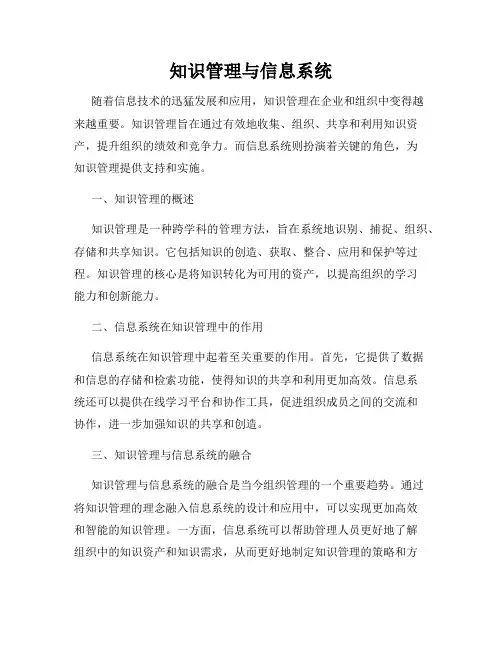 知识管理与信息系统

随着信息技术的迅猛发展和应用，知识管理在企业和组织中变得越来越重要。知识管理旨在通过有效地收集、组织、共享和利用知识资产，提升组织的绩效和竞争力。而信息系统则扮演着关键的角色，为知识管理提供支持和实施。

一、知识管理的概述

知识管理是一种跨学科的管理方法，旨在系统地识别、捕捉、组织、存储和共享知识。它包括知识的创造、获取、整合、应用和保护等过程。知识管理的核心是将知识转化为可用的资产，以提高组织的学习能力和创新能力。

二、信息系统在知识管理中的作用

信息系统在知识管理中起着至关重要的作用。首先，它提供了数据和信息的存储和检索功能，使得知识的共享和利用更加高效。信息系统还可以提供在线学习平台和协作工具，促进组织成员之间的交流和协作，进一步加强知识的共享和创造。

三、知识管理与信息系统的融合

知识管理与信息系统的融合是当今组织管理的一个重要趋势。通过将知识管理的理念融入信息系统的设计和应用中，可以实现更加高效和智能的知识管理。一方面，信息系统可以帮助管理人员更好地了解组织中的知识资产和知识需求，从而更好地制定知识管理的策略和方